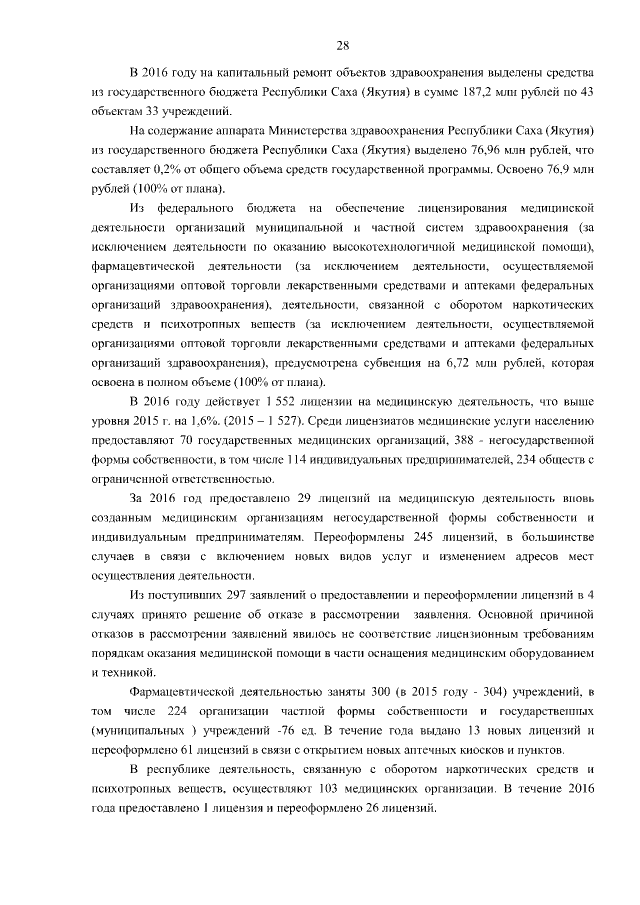 28

В 2016 году на капитальный ремонт объектов здравоохранения выделены средства из государственного бюджета Республики Саха (Якутия) в сумме 187,2 млн рублей по 43 объектам 33 учреждений.

На содержание аппарата Министерства здравоохранения Республики Саха (Якутия) из государственного бюджета Республики Саха (Якутия) выделено 76,96 млн рублей, что составляет 0,2% от общего объема средств государственной программы. Освоено 76,9 млн рублей (100% от плана).

Из федерального бюджета на обеспечение лицензирования медицинской деятельности организаций муниципальной и частной систем здравоохранения (за исключением деятельности по оказанию высокотехнологичной медицинской помощи), фармацевтической деятельности (за исключением деятельности, осуществляемой организациями оптовой торговли лекарственными средствами и аптеками федеральных организаций здравоохранения), деятельности, связанной с оборотом наркотических средств и психотропных веществ (за исключением деятельности, осуществляемой организациями оптовой торговли лекарственными средствами и аптеками федеральных организаций здравоохранения), предусмотрена субвенция на 6,72 млн рублей, которая освоена в полном объеме (100% от плана).

В 2016 году действует 1 552 лицензии на медицинскую деятельность, что выше уровня 2015 г. на 1,6%. (2015 – 1 527). Среди лицензиатов медицинские услуги населению предоставляют 70 государственных медицинских организаций, 388 - негосударственной формы собственности, в том числе 114 индивидуальных предпринимателей, 234 обществ с ограниченной ответственностью.

За 2016 год предоставлено 29 лицензий на медицинскую деятельность вновь созданным медицинским организациям негосударственной формы собственности и индивидуальным предпринимателям. Переоформлены 245 лицензий, в большинстве случаев в связи с включением новых видов услуг и изменением адресов мест осуществления деятельности.

Из поступивших 297 заявлений о предоставлении и переоформлении лицензий в 4 случаях принято решение об отказе в рассмотрении заявления. Основной причиной отказов в рассмотрении заявлений явилось не соответствие лицензионным требованиям порядкам оказания медицинской помощи в части оснащения медицинским оборудованием и техникой.

Фармацевтической деятельностью заняты 300 (в 2015 году - 304) учреждений, в том числе 224 организации частной формы собственности и государственных (муниципальных ) учреждений -76 ед. В течение года выдано 13 новых лицензий и переоформлено 61 лицензий в связи с открытием новых аптечных киосков и пунктов.

В республике деятельность, связанную с оборотом наркотических средств и психотропных веществ, осуществляют 103 медицинских организации. В течение 2016 года предоставлено 1 лицензия и переоформлено 26 лицензий.